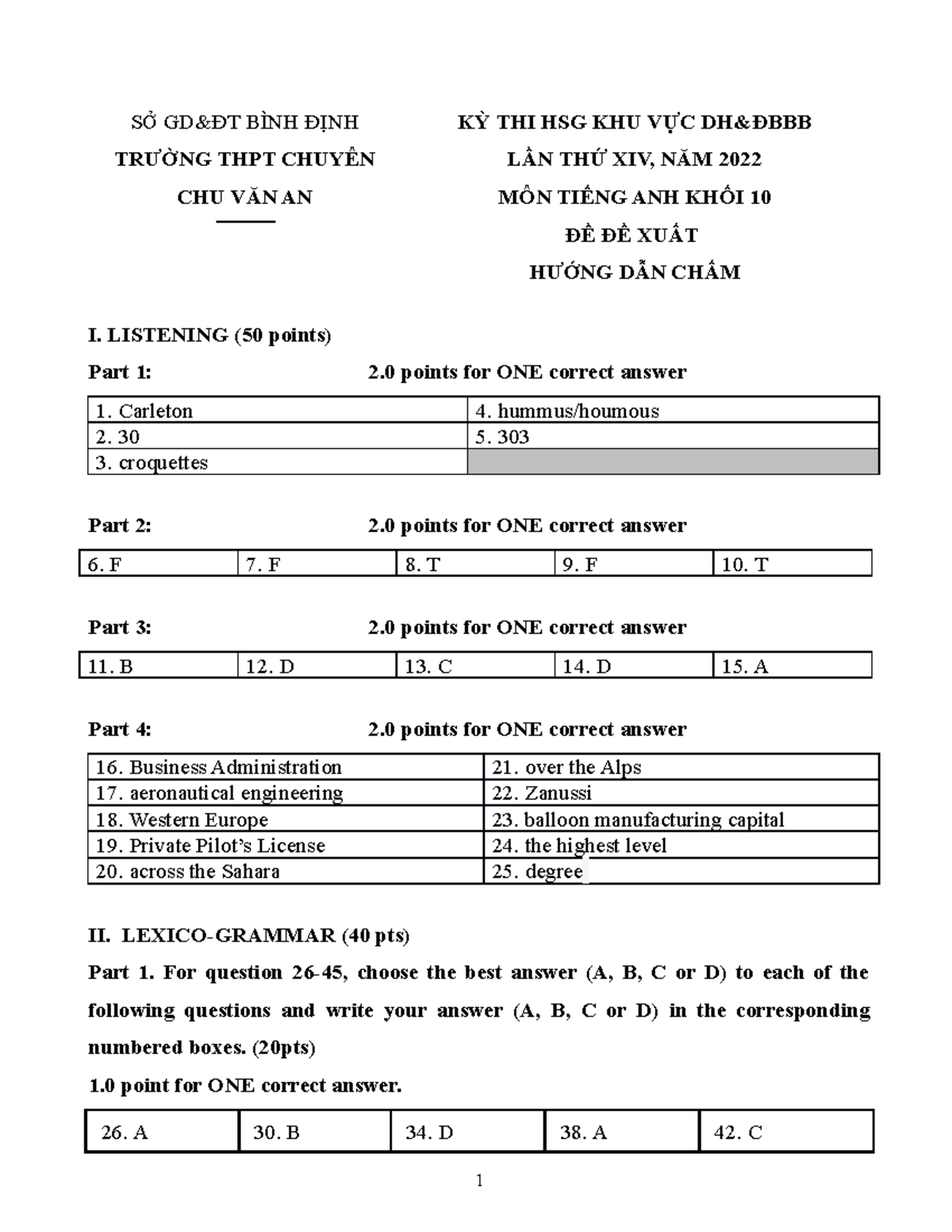 SỞ GD&ĐT BÌNH ĐỊNH
TRƯỜNG THPT CHUYÊN
CHU VĂN AN

KỲ THI HSG KHU VỰC DH&ĐBBB
LẦN THỨ XIV, NĂM 2022
MÔN TIẾNG ANH KHỐI 10
ĐỀ ĐỀ XUẤT
HƯỚNG DẪN CHẤM

I. LISTENING (50 points)

Part 1: 2.0 points for ONE correct answer

| 1. Carleton | 4. hummus/houmous |
|---|---|
| 2. 30 | 5. 303 |
| 3. croquettes | |

Part 2: 2.0 points for ONE correct answer

| 6. F | 7. F | 8. T | 9. F | 10. T |
|---|---|---|---|---|

Part 3: 2.0 points for ONE correct answer

| 11. B | 12. D | 13. C | 14. D | 15. A |
|---|---|---|---|---|

Part 4: 2.0 points for ONE correct answer

| 16. Business Administration | 21. over the Alps |
|---|---|
| 17. aeronautical engineering | 22. Zanussi |
| 18. Western Europe | 23. balloon manufacturing capital |
| 19. Private Pilot's License | 24. the highest level |
| 20. across the Sahara | 25. degree |

II. LEXICO-GRAMMAR (40 pts)

Part 1. For question 26-45, choose the best answer (A, B, C or D) to each of the following questions and write your answer (A, B, C or D) in the corresponding numbered boxes. (20pts)

1.0 point for ONE correct answer.

| 26. A | 30. B | 34. D | 38. A | 42. C |
|---|---|---|---|---|

1